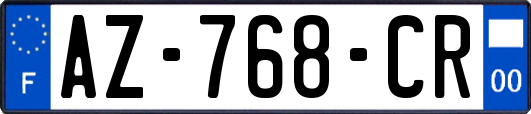 F

AZ-768-CR

00